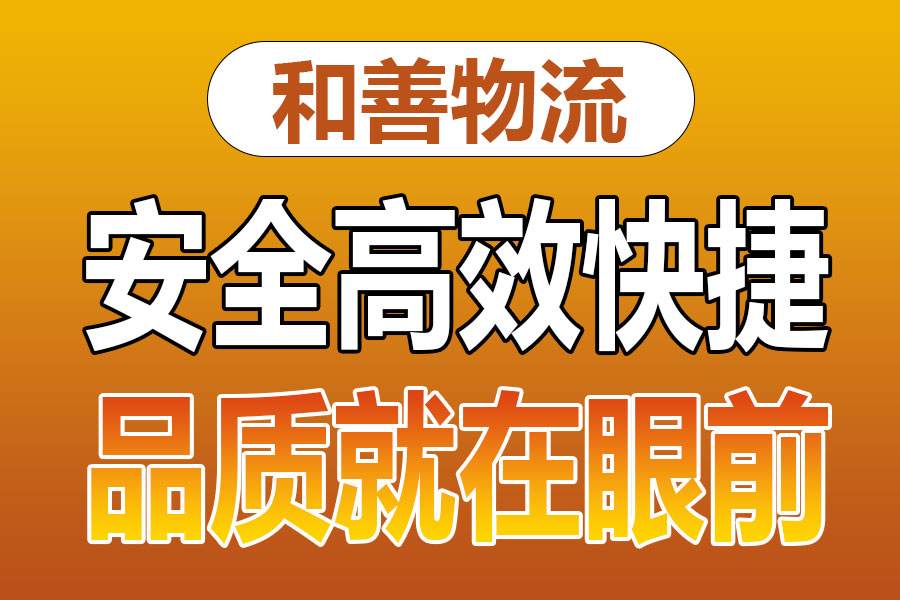 和善物流

安全高效快捷

品质就在眼前